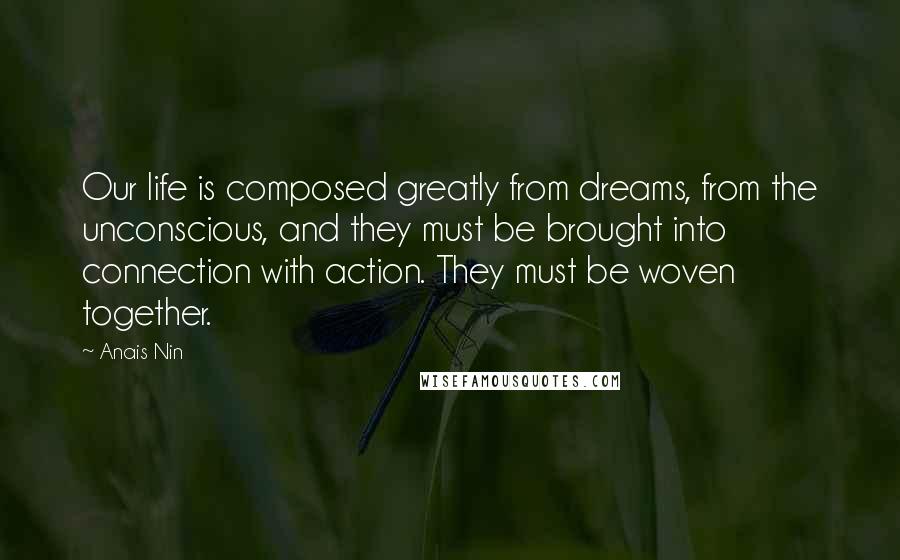 Our life is composed greatly from dreams, from the unconscious, and they must be brought into connection with action. They must be woven together.

~ Anais Nin

WISEFAMOUSQUOTES.COM